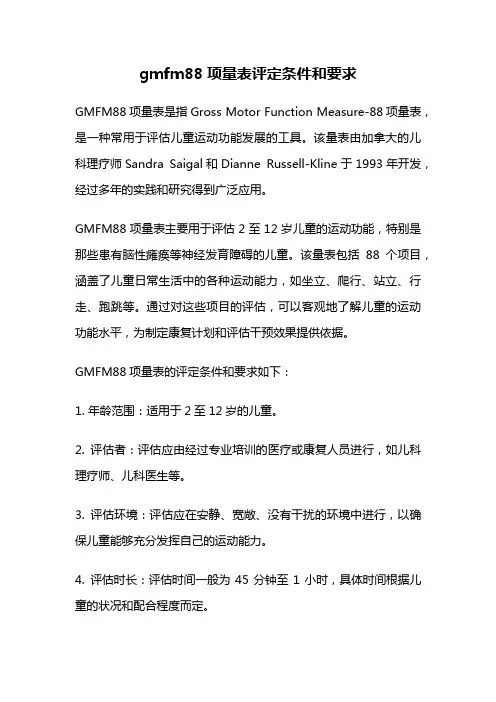 gmfm88 项量表评定条件和要求

GMFM88 项量表是指 Gross Motor Function Measure-88 项量表，是一种常用于评估儿童运动功能发展的工具。该量表由加拿大的儿科理疗师 Sandra Saigal 和 Dianne Russell-Kline 于 1993 年开发，经过多年的实践和研究得到广泛应用。

GMFM88 项量表主要用于评估 2 至 12 岁儿童的运动功能，特别是那些患有脑性瘫痪等神经发育障碍的儿童。该量表包括 88 个项目，涵盖了儿童日常生活中的各种运动能力，如坐立、爬行、站立、行走、跑跳等。通过对这些项目的评估，可以客观地了解儿童的运动功能水平，为制定康复计划和评估干预效果提供依据。

GMFM88 项量表的评定条件和要求如下：

1. 年龄范围：适用于 2 至 12 岁的儿童。

2. 评估者：评估应由经过专业培训的医疗或康复人员进行，如儿科理疗师、儿科医生等。

3. 评估环境：评估应在安静、宽敞、没有干扰的环境中进行，以确保儿童能够充分发挥自己的运动能力。

4. 评估时长：评估时间一般为 45 分钟至 1 小时，具体时间根据儿童的状况和配合程度而定。